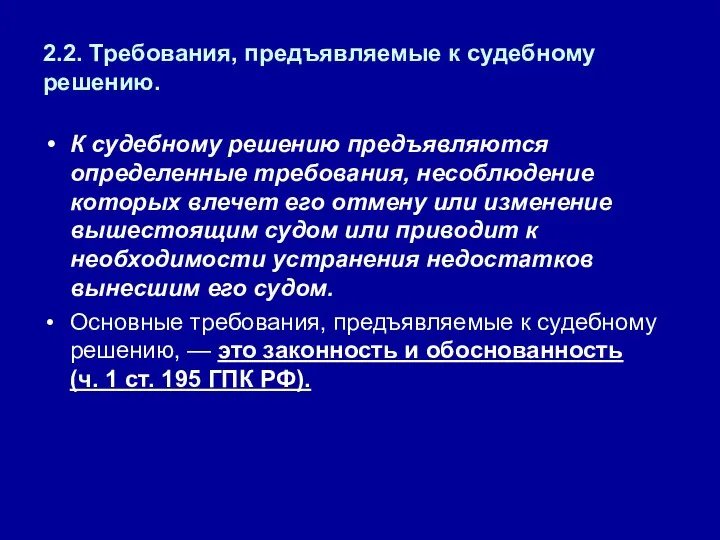 2.2. Требования, предъявляемые к судебному решению.

• К судебному решению предъявляются определенные требования, несоблюдение которых влечет его отмену или изменение вышестоящим судом или приводит к необходимости устранения недостатков вынесшим его судом.

• Основные требования, предъявляемые к судебному решению, — это законность и обоснованность (ч. 1 ст. 195 ГПК РФ).